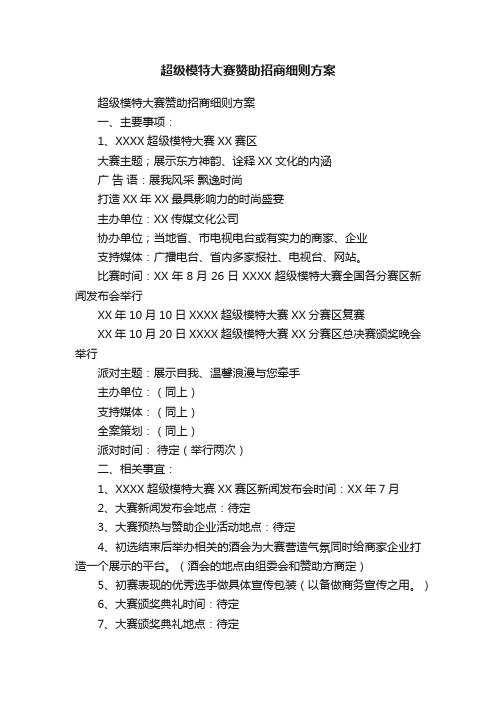 超级模特大赛赞助招商细则方案

超级模特大赛赞助招商细则方案

一、主要事项：

1、XXXX 超级模特大赛 XX 赛区

大赛主题；展示东方神韵、诠释 XX 文化的内涵

广 告 语：展我风采 飘逸时尚

打造 XX 年 XX 最具影响力的时尚盛宴

主办单位：XX 传媒文化公司

协办单位；当地省、市电视电台或有实力的商家、企业

支持媒体：广播电台、省内多家报社、电视台、网站。

比赛时间：XX 年 8 月 26 日 XXXX 超级模特大赛全国各分赛区新闻发布会举行

XX 年 10 月 10 日 XXXX 超级模特大赛 XX 分赛区复赛

XX 年 10 月 20 日 XXXX 超级模特大赛 XX 分赛区总决赛颁奖晚会举行

派对主题：展示自我、温馨浪漫与您牵手

主办单位：（同上）

支持媒体：（同上）

全案策划：（同上）

派对时间： 待定（举行两次）

二、相关事宜：

1、XXXX 超级模特大赛 XX 赛区新闻发布会时间：XX 年 7 月

2、大赛新闻发布会地点：待定

3、大赛预热与赞助企业活动地点：待定

4、初选结束后举办相关的酒会为大赛营造气氛同时给商家企业打造一个展示的平台。（酒会的地点由组委会和赞助方商定）

5、初赛表现的优秀选手做具体宣传包装（以备做商务宣传之用。）

6、大赛颁奖典礼时间：待定

7、大赛颁奖典礼地点：待定